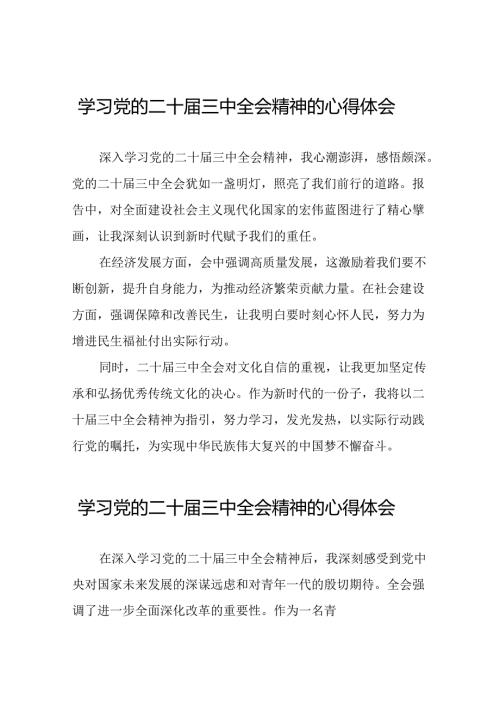 学习党的二十届三中全会精神的心得体会

深入学习党的二十届三中全会精神，我心潮澎湃，感悟颇深。党的二十届三中全会犹如一盏明灯，照亮了我们前行的道路。报告中，对全面建设社会主义现代化国家的宏伟蓝图进行了精心擘画，让我深刻认识到新时代赋予我们的重任。

在经济发展方面，会中强调高质量发展，这激励着我们要不断创新，提升自身能力，为推动经济繁荣贡献力量。在社会建设方面，强调保障和改善民生，让我明白要时刻心怀人民，努力为增进民生福祉付出实际行动。

同时，二十届三中全会对文化自信的重视，让我更加坚定传承和弘扬优秀传统文化的决心。作为新时代的一份子，我将以二十届三中全会精神为指引，努力学习，发光发热，以实际行动践行党的嘱托，为实现中华民族伟大复兴的中国梦不懈奋斗。

学习党的二十届三中全会精神的心得体会

在深入学习党的二十届三中全会精神后，我深刻感受到党中央对国家未来发展的深谋远虑和对青年一代的殷切期待。全会强调了进一步全面深化改革的重要性。作为一名青